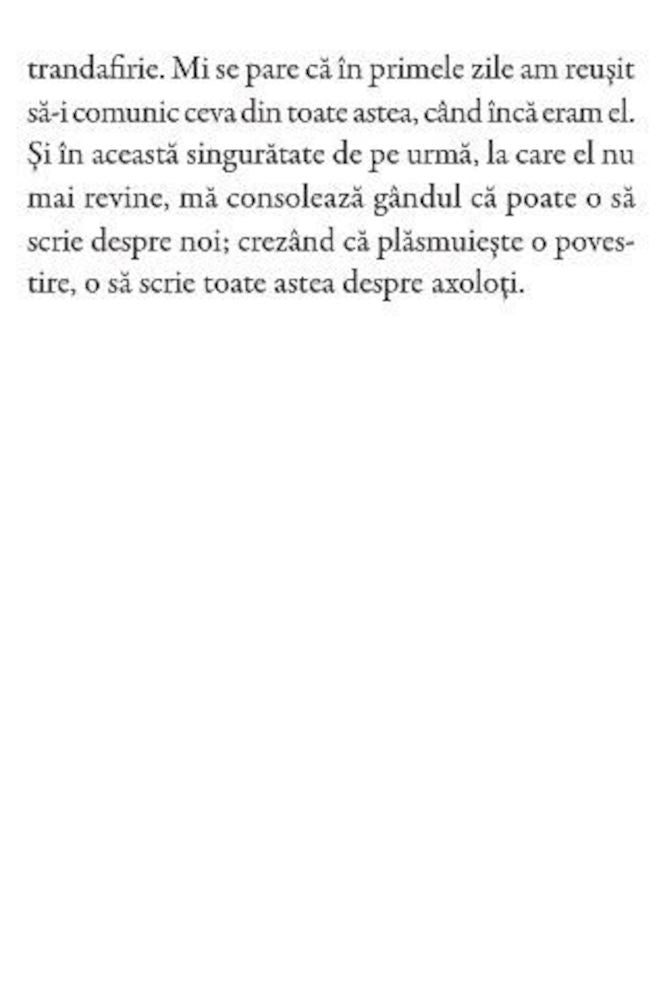 trandafirie. Mi se pare că în primele zile am reușit să-i comunic ceva din toate astea, când încă eram el. Și în această singurătate de pe urmă, la care el nu mai revine, mă consolează gândul că poate o să scrie despre noi; crezând că plăsmuiește o povestire, o să scrie toate astea despre axoloți.